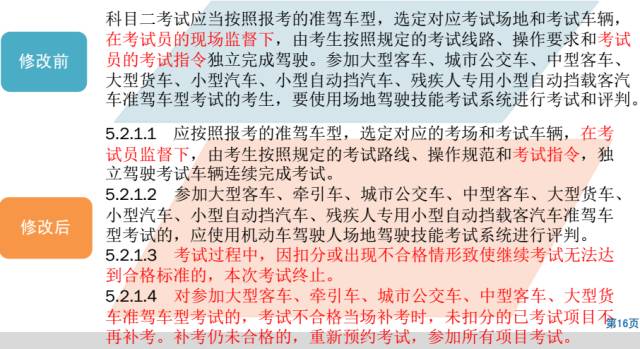 修改前

科目二考试应当按照报考的准驾车型，选定对应考试场地和考试车辆，在考试员的现场监督下，由考生按照规定的考试线路、操作要求和考试员的考试指令独立完成驾驶。参加大型客车、城市公交车、中型客车、大型货车、小型汽车、小型自动挡汽车、残疾人专用小型自动挡载客汽车准驾车型考试的考生，要使用场地驾驶技能考试系统进行考试和评判。

修改后

5.2.1.1　应按照报考的准驾车型，选定对应的考场和考试车辆，在考试员监督下，由考生按照规定的考试路线、操作规范和考试指令，独立驾驶考试车辆连续完成考试。

5.2.1.2　参加大型客车、牵引车、城市公交车、中型客车、大型货车、小型汽车、小型自动挡汽车、残疾人专用小型自动挡载客汽车准驾车型考试的，应使用机动车驾驶人场地驾驶技能考试系统进行评判。

5.2.1.3　考试过程中，因扣分或出现不合格情形致使继续考试无法达到合格标准的，本次考试终止。

5.2.1.4　对参加大型客车、牵引车、城市公交车、中型客车、大型货车准驾车型考试的，考试不合格当场补考时，未扣分的已考试项目不再补考。补考仍未合格的，重新预约考试，参加所有项目考试。

第16页